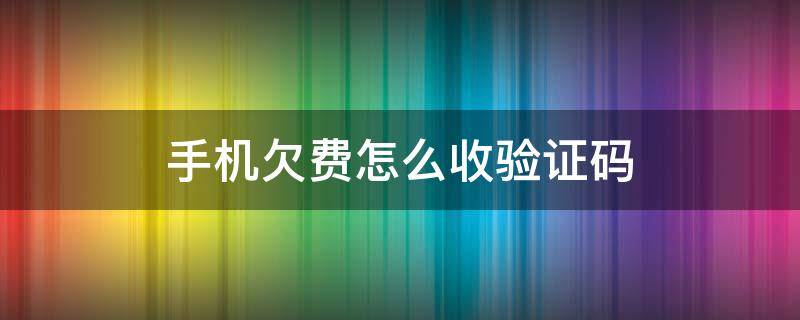 手机欠费怎么收验证码